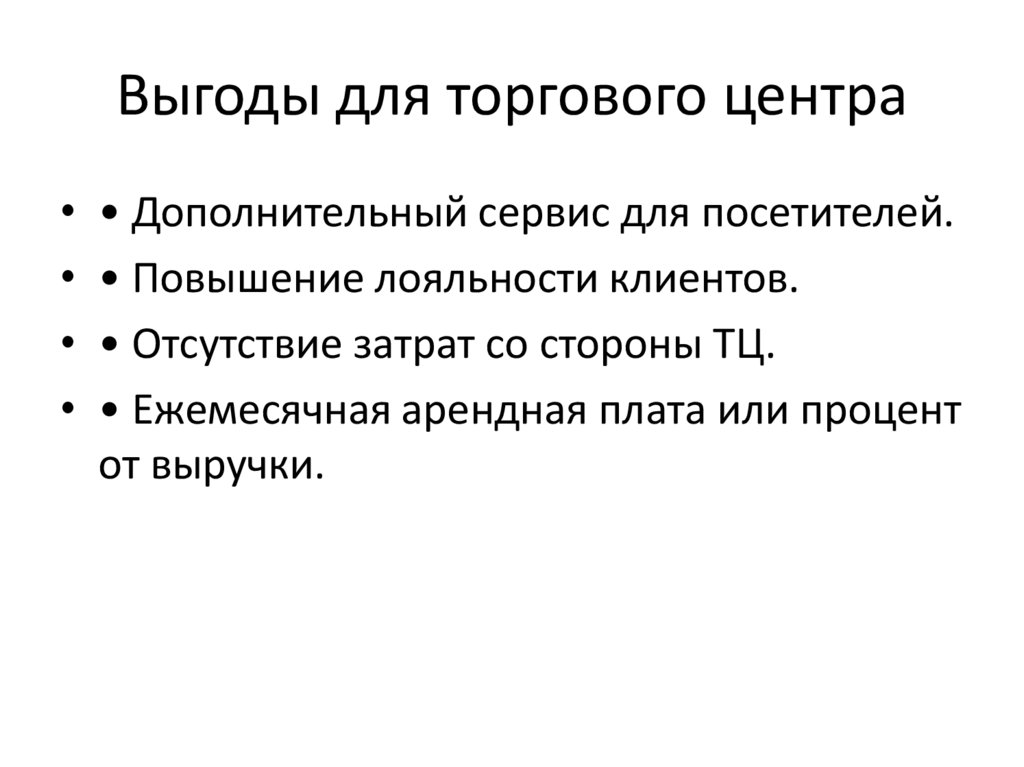 Выгоды для торгового центра

• • Дополнительный сервис для посетителей.
• • Повышение лояльности клиентов.
• • Отсутствие затрат со стороны ТЦ.
• • Ежемесячная арендная плата или процент от выручки.